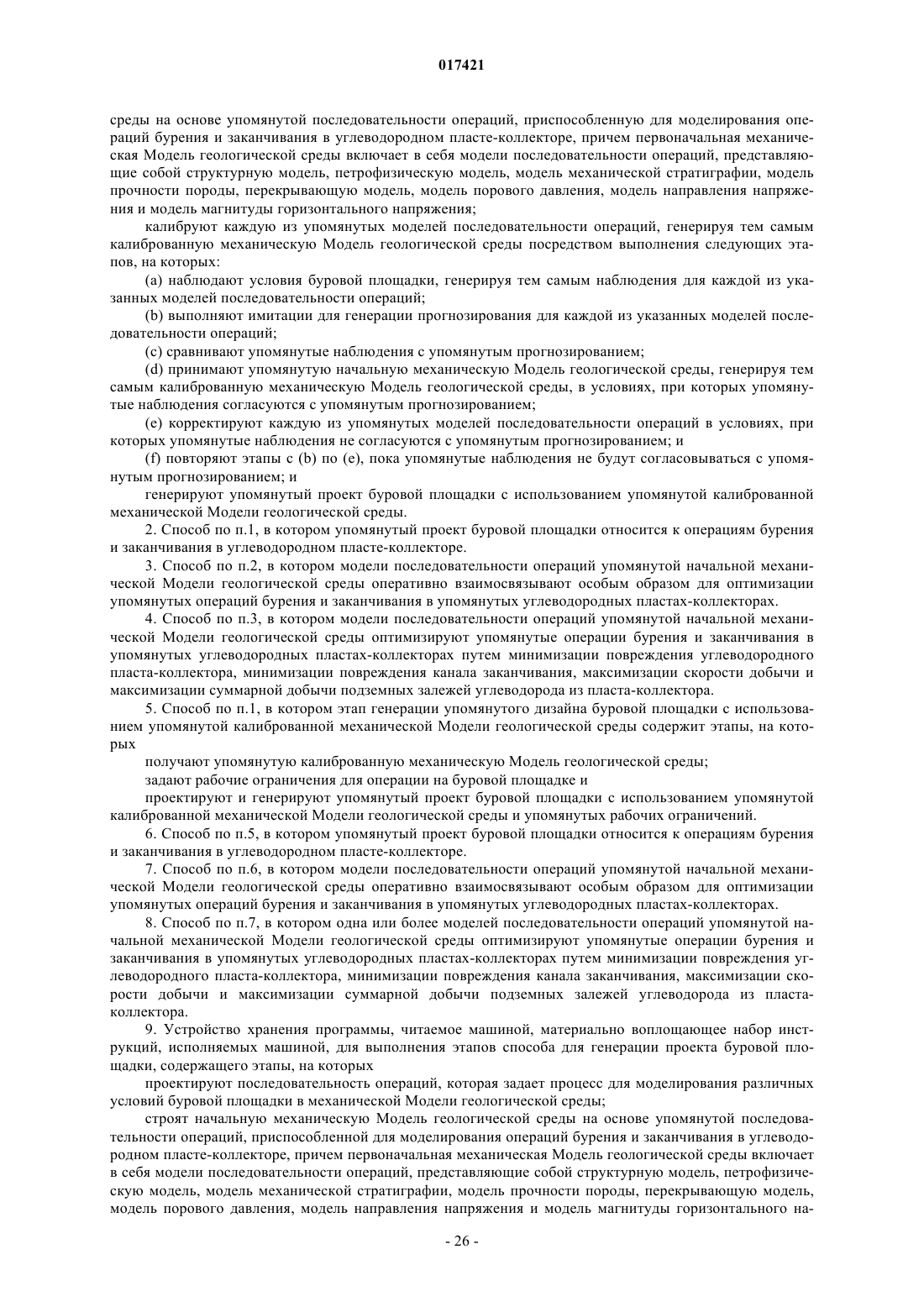 017421

среды на основе упомянутой последовательности операций, приспособленную для моделирования операций бурения и заканчивания в углеводородном пласте-коллекторе, причем первоначальная механическая Модель геологической среды включает в себя модели последовательности операций, представляющие собой структурную модель, петрофизическую модель, модель механической стратиграфии, модель прочности породы, перекрывающую модель, модель порового давления, модель направления напряжения и модель магнитуды горизонтального напряжения;

калибруют каждую из упомянутых моделей последовательности операций, генерируя тем самым калиброванную механическую Модель геологической среды посредством выполнения следующих этапов, на которых:

(a) наблюдают условия буровой площадки, генерируя тем самым наблюдения для каждой из указанных моделей последовательности операций;

(b) выполняют имитации для генерации прогнозирования для каждой из указанных моделей последовательности операций;

(c) сравнивают упомянутые наблюдения с упомянутым прогнозированием;

(d) принимают упомянутую начальную механическую Модель геологической среды, генерируя тем самым калиброванную механическую Модель геологической среды, в условиях, при которых упомянутые наблюдения согласуются с упомянутым прогнозированием;

(e) корректируют каждую из упомянутых моделей последовательности операций в условиях, при которых упомянутые наблюдения не согласуются с упомянутым прогнозированием; и

(f) повторяют этапы с (b) по (e), пока упомянутые наблюдения не будут согласовываться с упомянутым прогнозированием; и

генерируют упомянутый проект буровой площадки с использованием упомянутой калиброванной механической Модели геологической среды.

2. Способ по п.1, в котором упомянутый проект буровой площадки относится к операциям бурения и заканчивания в углеводородном пласте-коллекторе.

3. Способ по п.2, в котором модели последовательности операций упомянутой начальной механической Модели геологической среды оперативно взаимосвязывают особым образом для оптимизации упомянутых операций бурения и заканчивания в упомянутых углеводородных пластах-коллекторах.

4. Способ по п.3, в котором модели последовательности операций упомянутой начальной механической Модели геологической среды оптимизируют упомянутые операции бурения и заканчивания в упомянутых углеводородных пластах-коллекторах путем минимизации повреждения углеводородного пласта-коллектора, минимизации повреждения канала заканчивания, максимизации скорости добычи и максимизации суммарной добычи подземных залежей углеводорода из пласта-коллектора.

5. Способ по п.1, в котором этап генерации упомянутого дизайна буровой площадки с использованием упомянутой калиброванной механической Модели геологической среды содержит этапы, на которых

получают упомянутую калиброванную механическую Модель геологической среды;

задают рабочие ограничения для операции на буровой площадке и

проектируют и генерируют упомянутый проект буровой площадки с использованием упомянутой калиброванной механической Модели геологической среды и упомянутых рабочих ограничений.

6. Способ по п.5, в котором упомянутый проект буровой площадки относится к операциям бурения и заканчивания в углеводородном пласте-коллекторе.

7. Способ по п.6, в котором модели последовательности операций упомянутой начальной механической Модели геологической среды оперативно взаимосвязывают особым образом для оптимизации упомянутых операций бурения и заканчивания в упомянутых углеводородных пластах-коллекторах.

8. Способ по п.7, в котором одна или более моделей последовательности операций упомянутой начальной механической Модели геологической среды оптимизируют упомянутые операции бурения и заканчивания в упомянутых углеводородных пластах-коллекторах путем минимизации повреждения углеводородного пласта-коллектора, минимизации повреждения канала заканчивания, максимизации скорости добычи и максимизации суммарной добычи подземных залежей углеводорода из пласта-коллектора.

9. Устройство хранения программы, читаемое машиной, материально воплощающее набор инструкций, исполняемых машиной, для выполнения этапов способа для генерации проекта буровой площадки, содержащего этапы, на которых

проектируют последовательность операций, которая задает процесс для моделирования различных условий буровой площадки в механической Модели геологической среды;

строят начальную механическую Модель геологической среды на основе упомянутой последовательности операций, приспособленной для моделирования операций бурения и заканчивания в углеводородном пласте-коллекторе, причем первоначальная механическая Модель геологической среды включает в себя модели последовательности операций, представляющие собой структурную модель, петрофизическую модель, модель механической стратиграфии, модель прочности породы, перекрывающую модель, модель порового давления, модель направления напряжения и модель магнитуды горизонтального на-

- 26 -